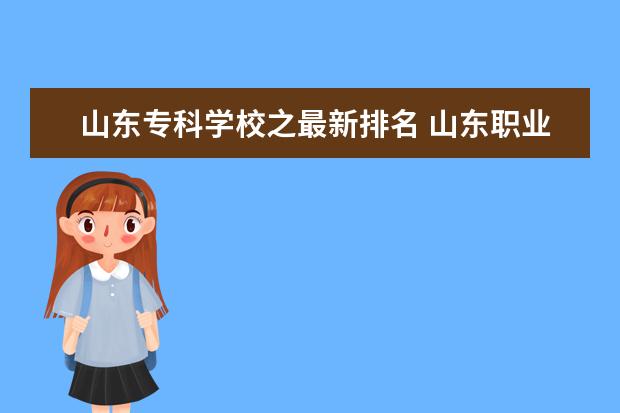 山东专科学校之最新排名 山东职业